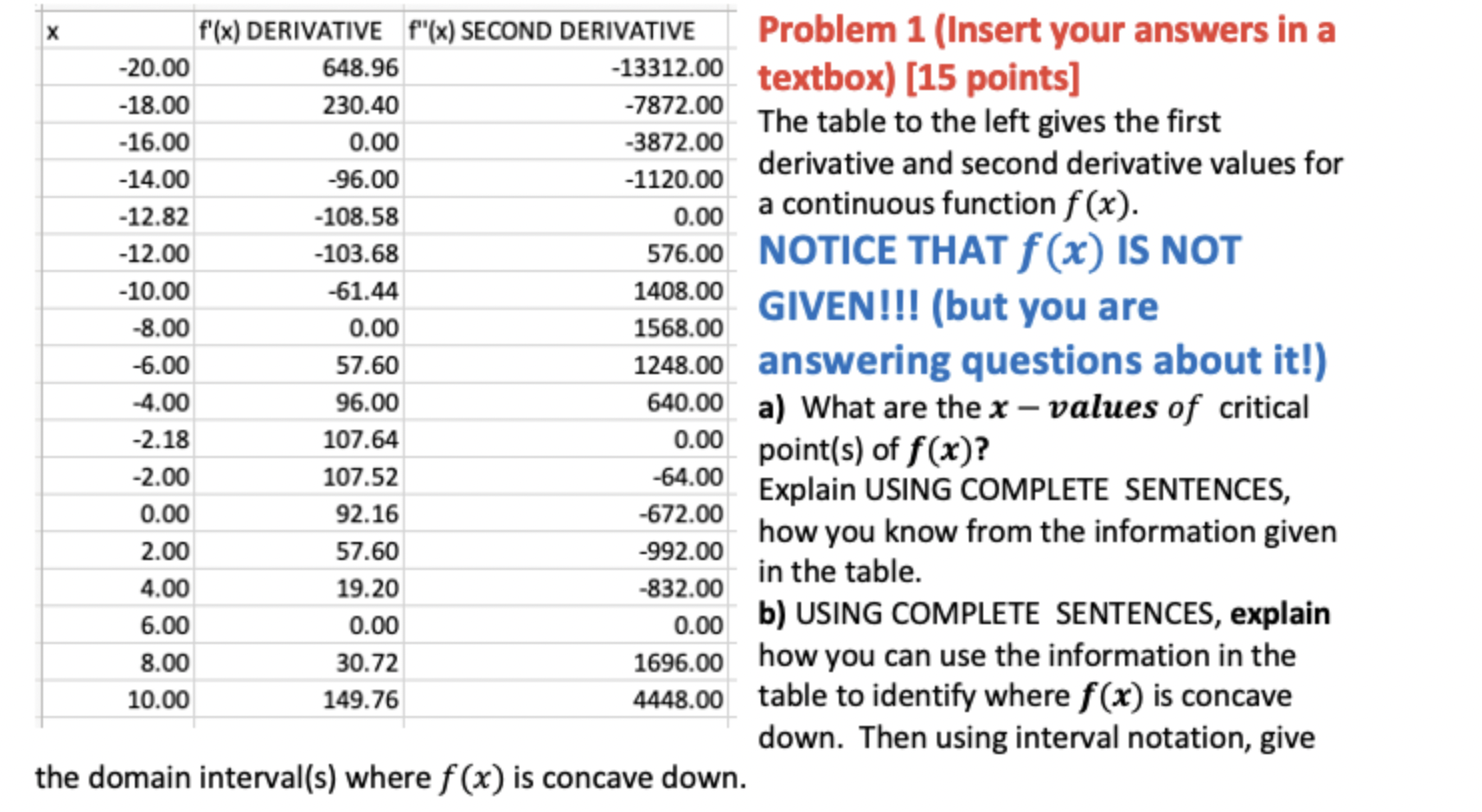 | x | f'(x) DERIVATIVE | f''(x) SECOND DERIVATIVE |
|---|---|---|
| -20.00 | 648.96 | -13312.00 |
| -18.00 | 230.40 | -7872.00 |
| -16.00 | 0.00 | -3872.00 |
| -14.00 | -96.00 | -1120.00 |
| -12.82 | -108.58 | 0.00 |
| -12.00 | -103.68 | 576.00 |
| -10.00 | -61.44 | 1408.00 |
| -8.00 | 0.00 | 1568.00 |
| -6.00 | 57.60 | 1248.00 |
| -4.00 | 96.00 | 640.00 |
| -2.18 | 107.64 | 0.00 |
| -2.00 | 107.52 | -64.00 |
| 0.00 | 92.16 | -672.00 |
| 2.00 | 57.60 | -992.00 |
| 4.00 | 19.20 | -832.00 |
| 6.00 | 0.00 | 0.00 |
| 8.00 | 30.72 | 1696.00 |
| 10.00 | 149.76 | 4448.00 |

Problem 1 (Insert your answers in a textbox) [15 points]

The table to the left gives the first derivative and second derivative values for a continuous function $f(x)$.

NOTICE THAT $f(x)$ IS NOT GIVEN!!! (but you are answering questions about it!)

a) What are the $x - values\ of$ critical point(s) of $f(x)$?
Explain USING COMPLETE SENTENCES, how you know from the information given in the table.
b) USING COMPLETE SENTENCES, explain how you can use the information in the table to identify where $f(x)$ is concave down. Then using interval notation, give the domain interval(s) where $f(x)$ is concave down.